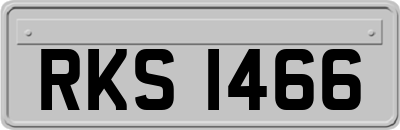 RKS 1466